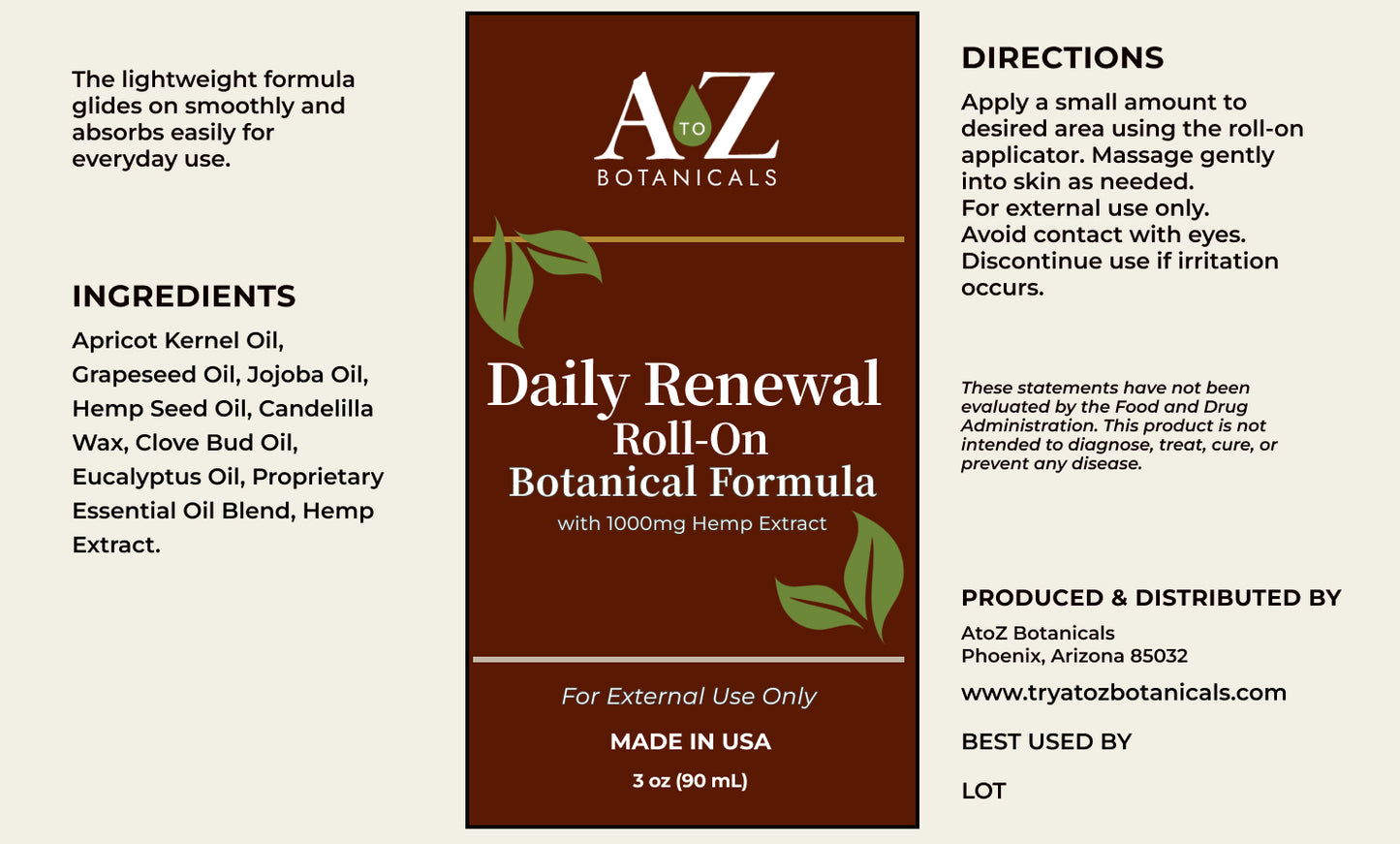 The lightweight formula glides on smoothly and absorbs easily for everyday use.

INGREDIENTS

Apricot Kernel Oil, Grapeseed Oil, Jojoba Oil, Hemp Seed Oil, Candelilla Wax, Clove Bud Oil, Eucalyptus Oil, Proprietary Essential Oil Blend, Hemp Extract.

A TO Z
BOTANICALS

Daily Renewal
Roll-On
Botanical Formula
with 1000mg Hemp Extract

For External Use Only

MADE IN USA

3 oz (90 mL)

DIRECTIONS

Apply a small amount to desired area using the roll-on applicator. Massage gently into skin as needed.
For external use only.
Avoid contact with eyes.
Discontinue use if irritation occurs.

These statements have not been evaluated by the Food and Drug Administration. This product is not intended to diagnose, treat, cure, or prevent any disease.

PRODUCED & DISTRIBUTED BY

AtoZ Botanicals
Phoenix, Arizona 85032

www.tryatozbotanicals.com

BEST USED BY

LOT